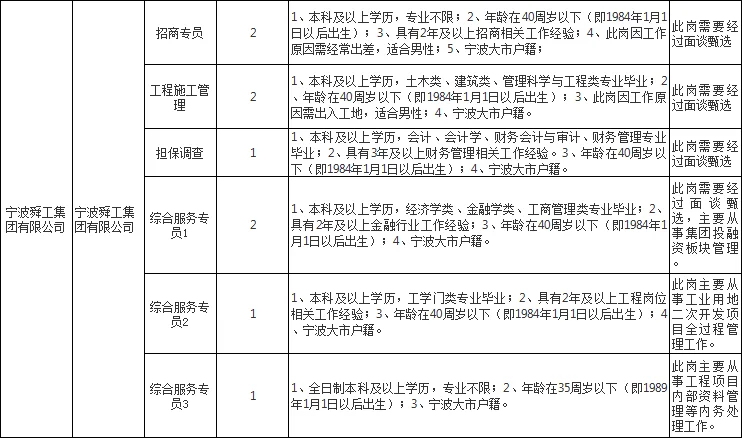 | 宁波舜工集团有限公司 | 宁波舜工集团有限公司 | 招商专员 | 2 | 1、本科及以上学历，专业不限；2、年龄在40周岁以下（即1984年1月1日以后出生）；3、具有2年及以上招商相关工作经验；4、此岗因工作原因需经常出差，适合男性；5、宁波大市户籍； | 此岗需要经过面谈甄选 |
|---|---|---|---|---|---|
| | | 工程施工管理 | 2 | 1、本科及以上学历，土木类、建筑类、管理科学与工程类专业毕业；2、年龄在40周岁以下（即1984年1月1日以后出生）；3、此岗因工作原因需出入工地，适合男性；4、宁波大市户籍。 | 此岗需要经过面谈甄选 |
| | | 担保调查 | 1 | 1、本科及以上学历，会计、会计学、财务会计与审计、财务管理专业毕业；2、具有3年及以上财务管理相关工作经验。3、年龄在40周岁以下（即1984年1月1日以后出生）；4、宁波大市户籍。 | 此岗需要经过面谈甄选 |
| | | 综合服务专员1 | 2 | 1、本科及以上学历，经济学类、金融学类、工商管理类专业毕业；2、具有2年及以上金融行业工作经验；3、年龄在40周岁以下（即1984年1月1日以后出生）；4、宁波大市户籍。 | 此岗需要经过面谈甄选，主要从事集团投融资板块管理。 |
| | | 综合服务专员2 | 1 | 1、本科及以上学历，工学门类专业毕业；2、具有2年及以上工程岗位相关工作经验；3、年龄在40周岁以下（即1984年1月1日以后出生）；4、宁波大市户籍。 | 此岗主要从事工业用地二次开发项目全过程管理工作。 |
| | | 综合服务专员3 | 1 | 1、全日制本科及以上学历，专业不限；2、年龄在35周岁以下（即1989年1月1日以后出生）；3、宁波大市户籍。 | 此岗主要从事工程项目内部资料管理等内务处理工作。 |